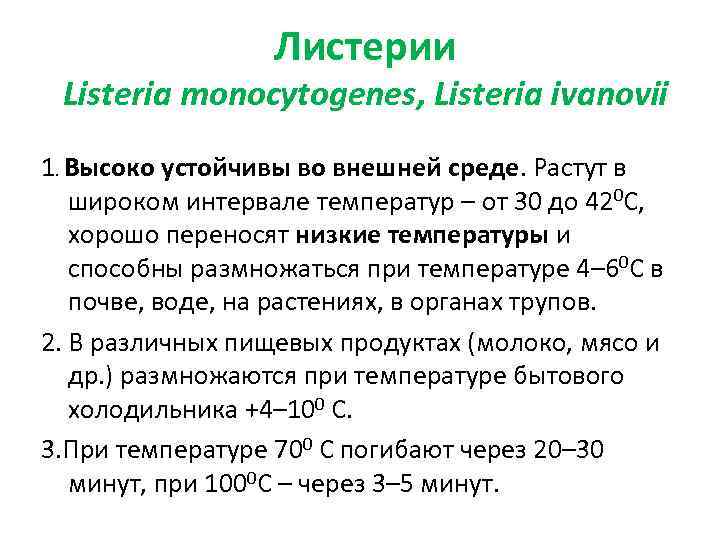 Листерии
Listeria monocytogenes, Listeria ivanovii

1. Высоко устойчивы во внешней среде. Растут в широком интервале температур – от 30 до $42^0$С, хорошо переносят низкие температуры и способны размножаться при температуре $4–6^0$С в почве, воде, на растениях, в органах трупов.

2. В различных пищевых продуктах (молоко, мясо и др.) размножаются при температуре бытового холодильника $+4–10^0$ С.

3.При температуре $70^0$ С погибают через 20–30 минут, при $100^0$С – через 3–5 минут.